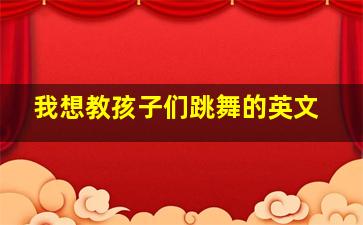 我想教孩子们跳舞的英文